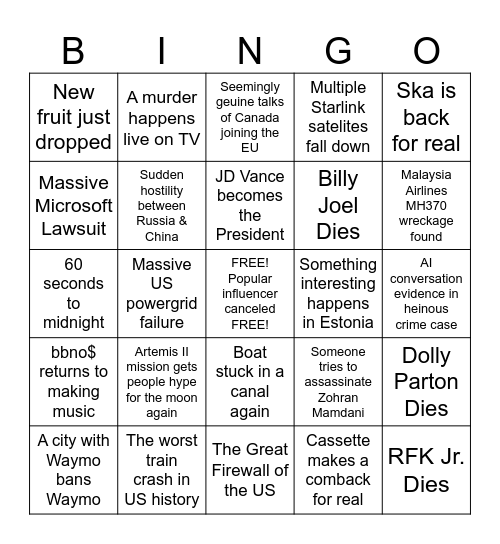 | B | I | N | G | O |
|---|---|---|---|---|
| New fruit just dropped | A murder happens live on TV | Seemingly geuine talks of Canada joining the EU | Multiple Starlink satelites fall down | Ska is back for real |
| Massive Microsoft Lawsuit | Sudden hostility between Russia & China | JD Vance becomes the President | Billy Joel Dies | Malaysia Airlines MH370 wreckage found |
| 60 seconds to midnight | Massive US powergrid failure | FREE! Popular influencer canceled FREE! | Something interesting happens in Estonia | AI conversation evidence in heinous crime case |
| bbno$ returns to making music | Artemis II mission gets people hype for the moon again | Boat stuck in a canal again | Someone tries to assassinate Zohran Mamdani | Dolly Parton Dies |
| A city with Waymo bans Waymo | The worst train crash in US history | The Great Firewall of the US | Cassette makes a comback for real | RFK Jr. Dies |